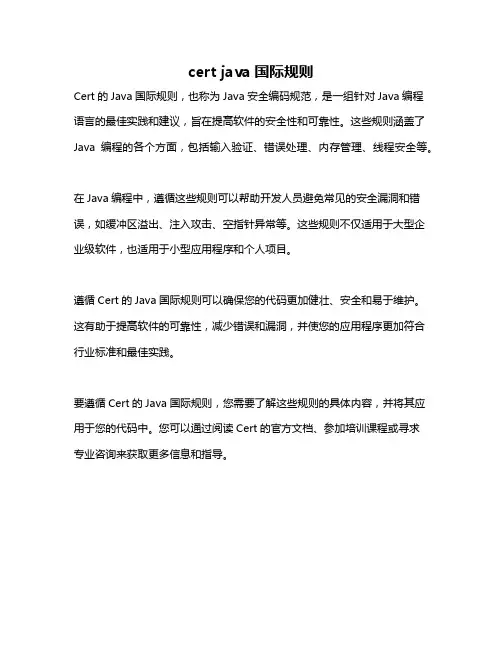 cert java 国际规则

Cert 的 Java 国际规则，也称为 Java 安全编码规范，是一组针对 Java 编程语言的最佳实践和建议，旨在提高软件的安全性和可靠性。这些规则涵盖了 Java 编程的各个方面，包括输入验证、错误处理、内存管理、线程安全等。

在 Java 编程中，遵循这些规则可以帮助开发人员避免常见的安全漏洞和错误，如缓冲区溢出、注入攻击、空指针异常等。这些规则不仅适用于大型企业级软件，也适用于小型应用程序和个人项目。

遵循 Cert 的 Java 国际规则可以确保您的代码更加健壮、安全和易于维护。这有助于提高软件的可靠性，减少错误和漏洞，并使您的应用程序更加符合行业标准和最佳实践。

要遵循 Cert 的 Java 国际规则，您需要了解这些规则的具体内容，并将其应用于您的代码中。您可以通过阅读 Cert 的官方文档、参加培训课程或寻求专业咨询来获取更多信息和指导。